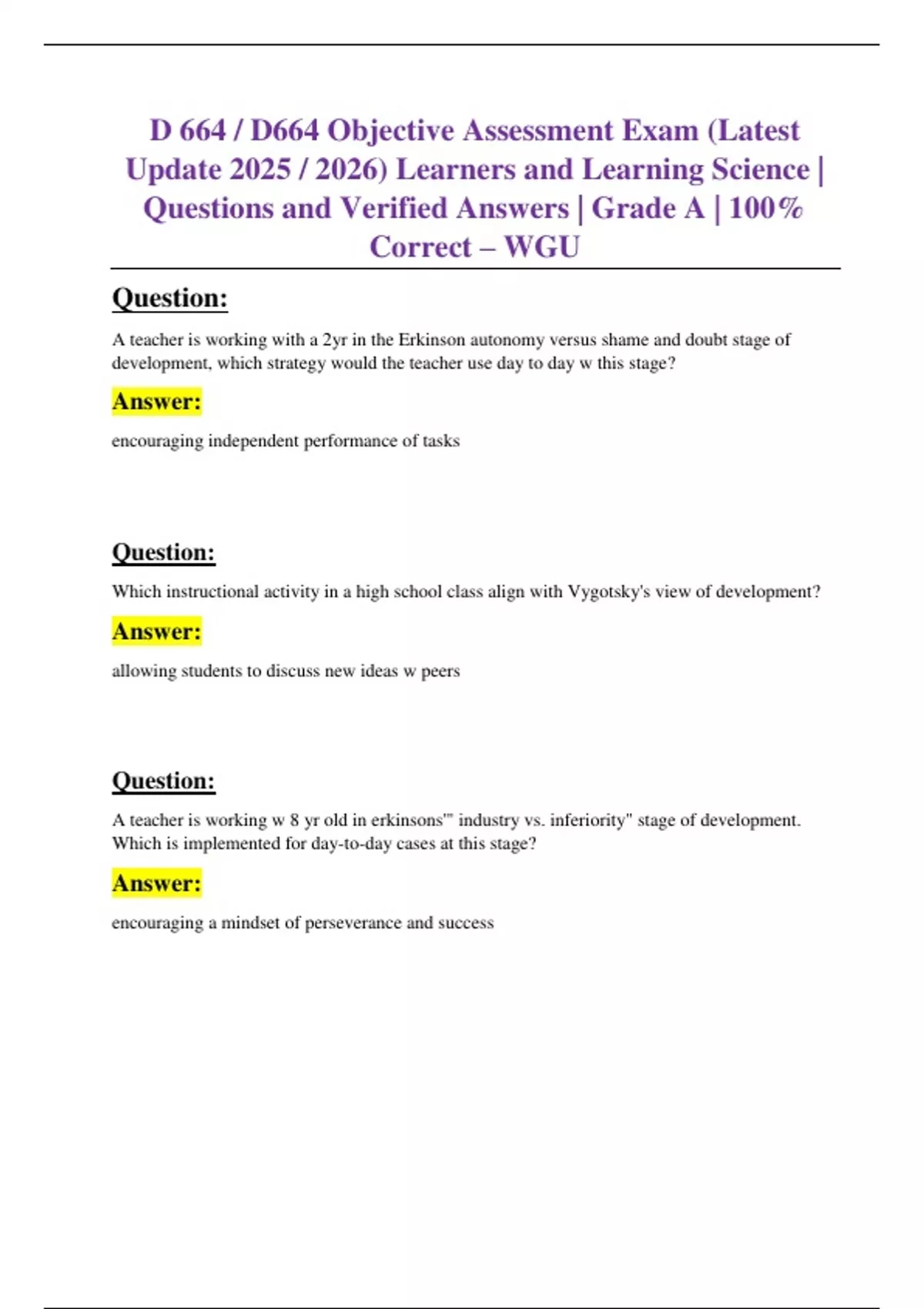 D 664 / D664 Objective Assessment Exam (Latest Update 2025 / 2026) Learners and Learning Science | Questions and Verified Answers | Grade A | 100% Correct – WGU

Question:

A teacher is working with a 2yr in the Erkinson autonomy versus shame and doubt stage of development, which strategy would the teacher use day to day w this stage?

Answer:

encouraging independent performance of tasks

Question:

Which instructional activity in a high school class align with Vygotsky's view of development?

Answer:

allowing students to discuss new ideas w peers

Question:

A teacher is working w 8 yr old in erkinsons'" industry vs. inferiority" stage of development. Which is implemented for day-to-day cases at this stage?

Answer:

encouraging a mindset of perseverance and success